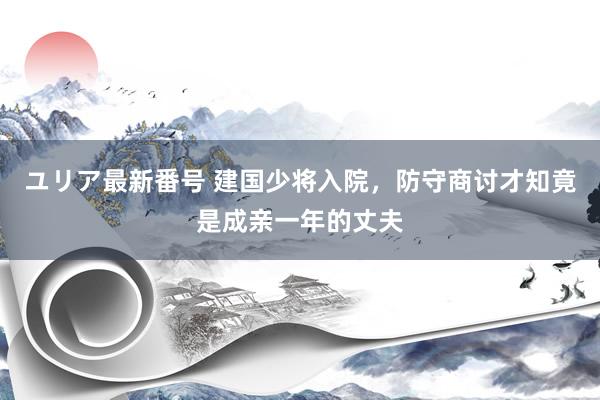 ユリア最新番号 建国少将入院，防守商讨才知竟是成亲一年的丈夫